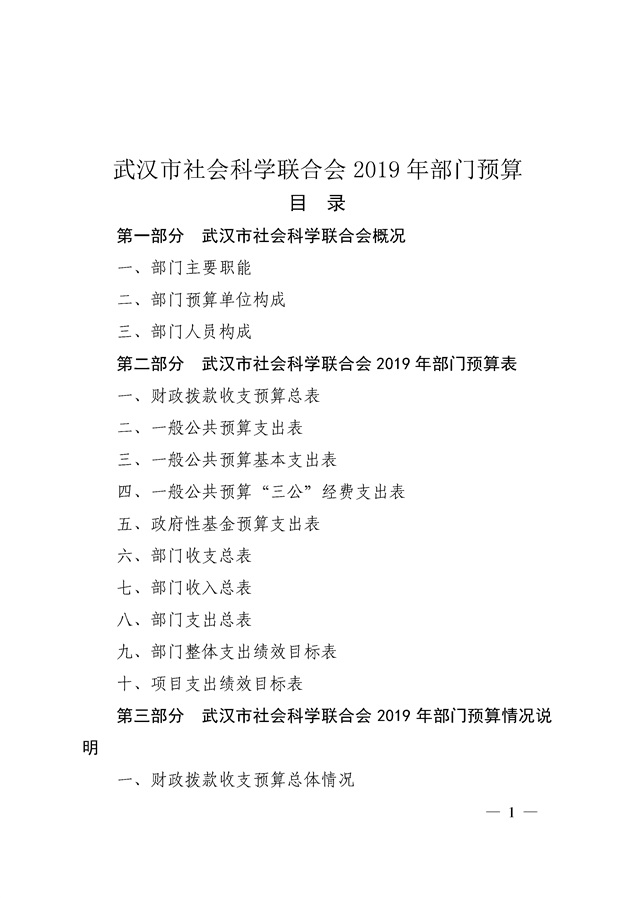 武汉市社会科学联合会 2019 年部门预算

目 录

第一部分 武汉市社会科学联合会概况

一、部门主要职能

二、部门预算单位构成

三、部门人员构成

第二部分 武汉市社会科学联合会 2019 年部门预算表

一、财政拨款收支预算总表

二、一般公共预算支出表

三、一般公共预算基本支出表

四、一般公共预算“三公”经费支出表

五、政府性基金预算支出表

六、部门收支总表

七、部门收入总表

八、部门支出总表

九、部门整体支出绩效目标表

十、项目支出绩效目标表

第三部分 武汉市社会科学联合会 2019 年部门预算情况说明

一、财政拨款收支预算总体情况

— 1 —